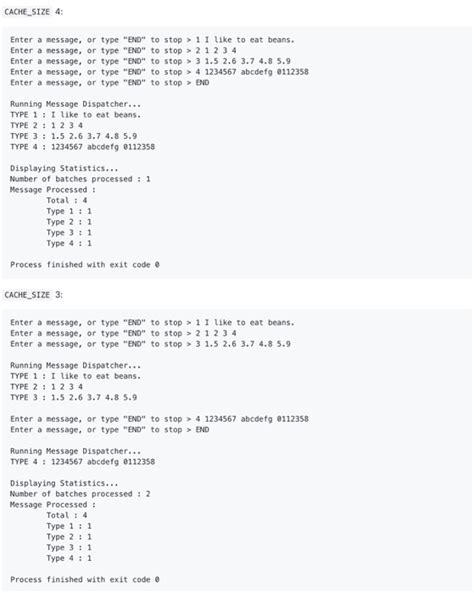 CACHE_SIZE 4:

Enter a message, or type "END" to stop > 1 I like to eat beans.
Enter a message, or type "END" to stop > 2 1 2 3 4
Enter a message, or type "END" to stop > 3 1.5 2.6 3.7 4.8 5.9
Enter a message, or type "END" to stop > 4 1234567 abcdefg 0112358
Enter a message, or type "END" to stop > END

Running Message Dispatcher...
TYPE 1 : I like to eat beans.
TYPE 2 : 1 2 3 4
TYPE 3 : 1.5 2.6 3.7 4.8 5.9
TYPE 4 : 1234567 abcdefg 0112358

Displaying Statistics...
Number of batches processed : 1
Message Processed :
Total : 4
Type 1 : 1
Type 2 : 1
Type 3 : 1
Type 4 : 1

Process finished with exit code 0

CACHE_SIZE 3:

Enter a message, or type "END" to stop > 1 I like to eat beans.
Enter a message, or type "END" to stop > 2 1 2 3 4
Enter a message, or type "END" to stop > 3 1.5 2.6 3.7 4.8 5.9

Running Message Dispatcher...
TYPE 1 : I like to eat beans.
TYPE 2 : 1 2 3 4
TYPE 3 : 1.5 2.6 3.7 4.8 5.9

Enter a message, or type "END" to stop > 4 1234567 abcdefg 0112358
Enter a message, or type "END" to stop > END

Running Message Dispatcher...
TYPE 4 : 1234567 abcdefg 0112358

Displaying Statistics...
Number of batches processed : 2
Message Processed :
Total : 4
Type 1 : 1
Type 2 : 1
Type 3 : 1
Type 4 : 1

Process finished with exit code 0